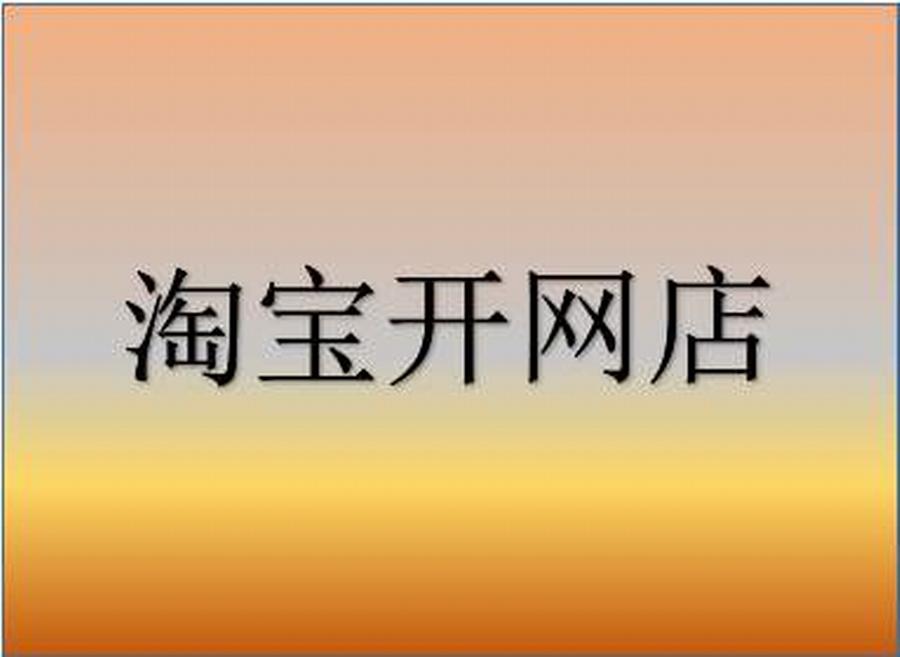 淘宝开网店